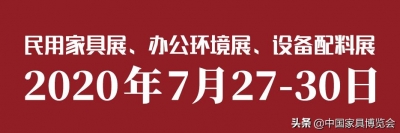 民用家具展、办公环境展、设备配料展
2020年7月27-30日

头条 @中国家具博览会